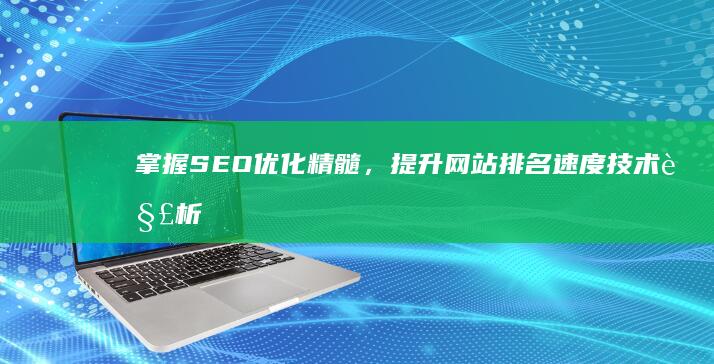 掌握SEO优化精髓，提升网站排名速度技术è§£析